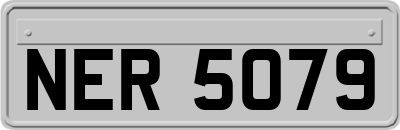 NER 5079